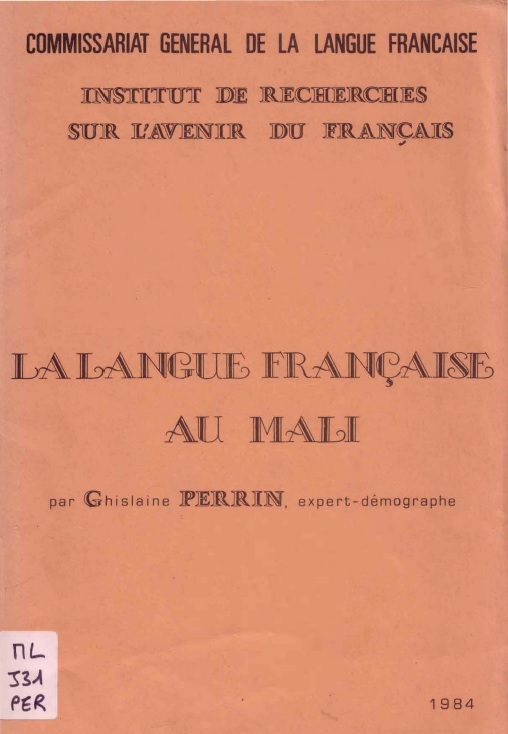 COMMISSARIAT GENERAL DE LA LANGUE FRANCAISE

INSTITUT DE RECHERCHES
SUR L'AVENIR DU FRANÇAIS

LA LANGUE FRANÇAISE
AU MALI

par Ghislaine PERRIN, expert-démographe

ML
331
PER

1984